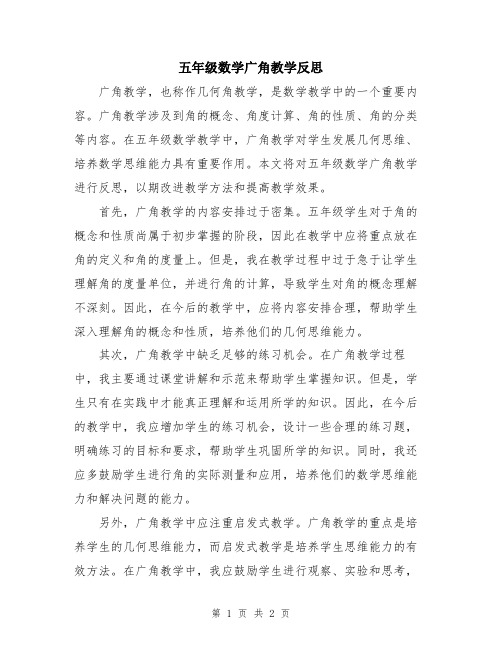 五年级数学广角教学反思

广角教学，也称作几何角教学，是数学教学中的一个重要内容。广角教学涉及到角的概念、角度计算、角的性质、角的分类等内容。在五年级数学教学中，广角教学对学生发展几何思维、培养数学思维能力具有重要作用。本文将对五年级数学广角教学进行反思，以期改进教学方法和提高教学效果。

首先，广角教学的内容安排过于密集。五年级学生对于角的概念和性质尚属于初步掌握的阶段，因此在教学中应将重点放在角的定义和角的度量上。但是，我在教学过程中过于急于让学生理解角的度量单位，并进行角的计算，导致学生对角的概念理解不深刻。因此，在今后的教学中，应将内容安排合理，帮助学生深入理解角的概念和性质，培养他们的几何思维能力。

其次，广角教学中缺乏足够的练习机会。在广角教学过程中，我主要通过课堂讲解和示范来帮助学生掌握知识。但是，学生只有在实践中才能真正理解和运用所学的知识。因此，在今后的教学中，我应增加学生的练习机会，设计一些合理的练习题，明确练习的目标和要求，帮助学生巩固所学的知识。同时，我还应多鼓励学生进行角的实际测量和应用，培养他们的数学思维能力和解决问题的能力。

另外，广角教学中应注重启发式教学。广角教学的重点是培养学生的几何思维能力，而启发式教学是培养学生思维能力的有效方法。在广角教学中，我应鼓励学生进行观察、实验和思考，

第 1 页 共 2 页